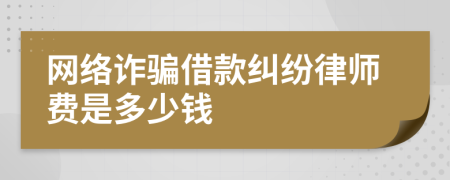 网络诈骗借款纠纷律师费是多少钱